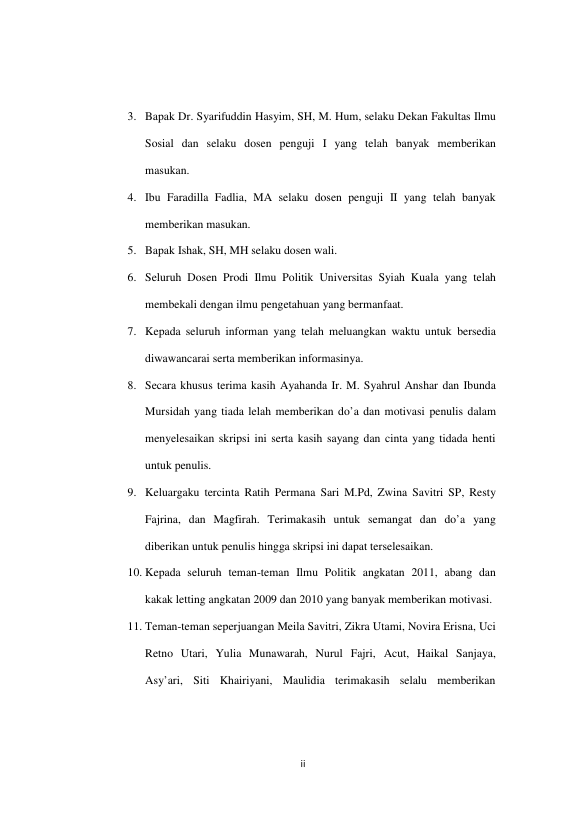 3. Bapak Dr. Syarifuddin Hasyim, SH, M. Hum, selaku Dekan Fakultas Ilmu Sosial dan selaku dosen penguji I yang telah banyak memberikan masukan.

4. Ibu Faradilla Fadlia, MA selaku dosen penguji II yang telah banyak memberikan masukan.

5. Bapak Ishak, SH, MH selaku dosen wali.

6. Seluruh Dosen Prodi Ilmu Politik Universitas Syiah Kuala yang telah membekali dengan ilmu pengetahuan yang bermanfaat.

7. Kepada seluruh informan yang telah meluangkan waktu untuk bersedia diwawancarai serta memberikan informasinya.

8. Secara khusus terima kasih Ayahanda Ir. M. Syahrul Anshar dan Ibunda Mursidah yang tiada lelah memberikan do'a dan motivasi penulis dalam menyelesaikan skripsi ini serta kasih sayang dan cinta yang tidada henti untuk penulis.

9. Keluargaku tercinta Ratih Permana Sari M.Pd, Zwina Savitri SP, Resty Fajrina, dan Magfirah. Terimakasih untuk semangat dan do'a yang diberikan untuk penulis hingga skripsi ini dapat terselesaikan.

10. Kepada seluruh teman-teman Ilmu Politik angkatan 2011, abang dan kakak letting angkatan 2009 dan 2010 yang banyak memberikan motivasi.

11. Teman-teman seperjuangan Meila Savitri, Zikra Utami, Novira Erisna, Uci Retno Utari, Yulia Munawarah, Nurul Fajri, Acut, Haikal Sanjaya, Asy'ari, Siti Khairiyani, Maulidia terimakasih selalu memberikan

ii